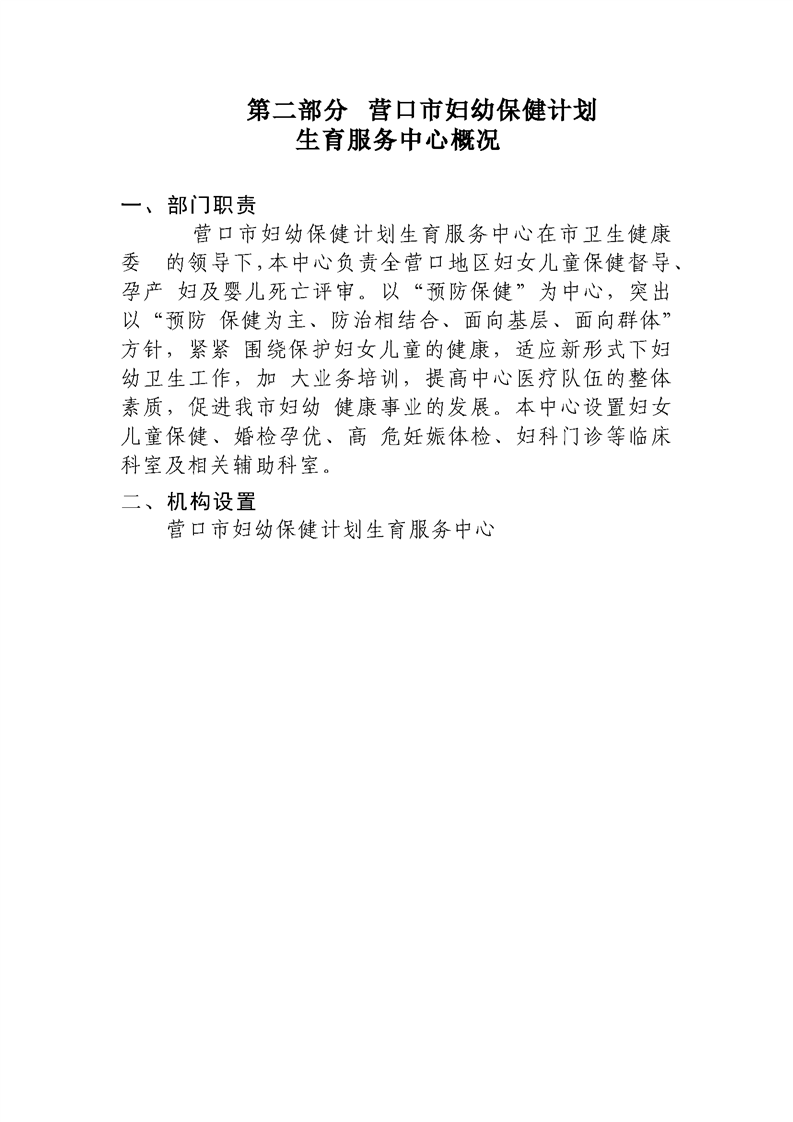 第二部分 营口市妇幼保健计划
生育服务中心概况

一、部门职责

营口市妇幼保健计划生育服务中心在市卫生健康委 的领导下,本中心负责全营口地区妇女儿童保健督导、孕产 妇及婴儿死亡评审。以“预防保健”为中心，突出以“预防 保健为主、防治相结合、面向基层、面向群体”方针，紧紧 围绕保护妇女儿童的健康，适应新形式下妇幼卫生工作，加 大业务培训，提高中心医疗队伍的整体素质，促进我市妇幼 健康事业的发展。本中心设置妇女儿童保健、婚检孕优、高 危妊娠体检、妇科门诊等临床科室及相关辅助科室。

二、机构设置

营口市妇幼保健计划生育服务中心